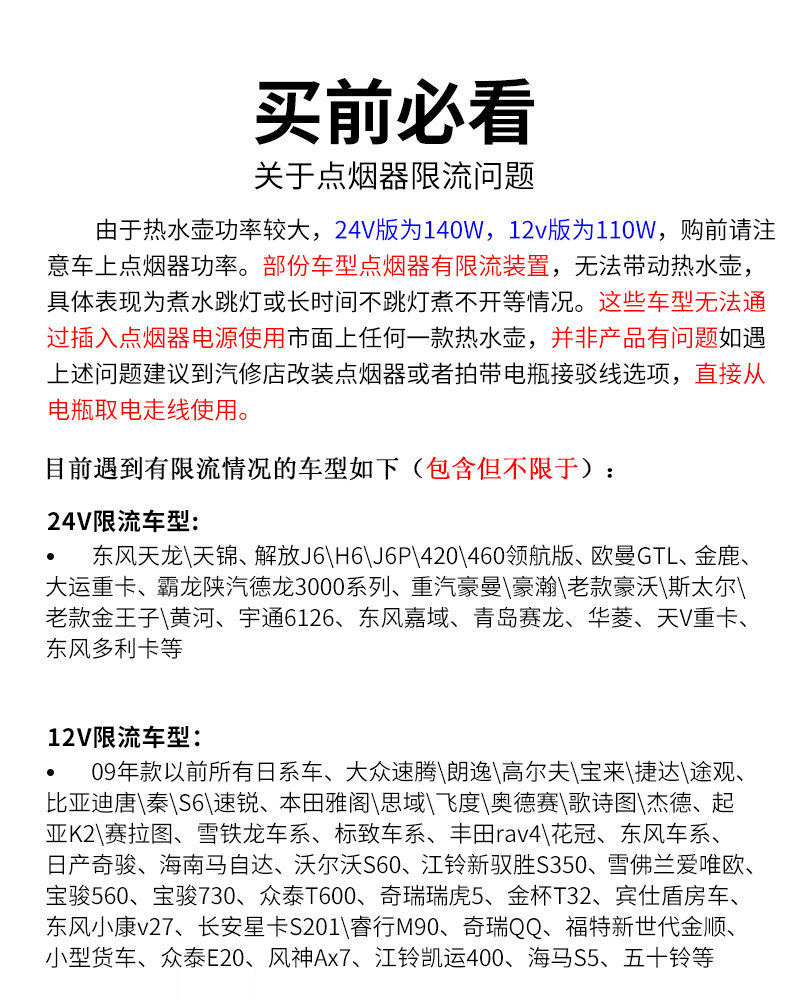 买前必看

关于点烟器限流问题

由于热水壶功率较大，24V版为140W，12v版为110W，购前请注意车上点烟器功率。部份车型点烟器有限流装置，无法带动热水壶，具体表现为煮水跳灯或长时间不跳灯煮不开等情况。这些车型无法通过插入点烟器电源使用市面上任何一款热水壶，并非产品有问题如遇上述问题建议到汽修店改装点烟器或者拍带电瓶接驳线选项，直接从电瓶取电走线使用。

目前遇到有限流情况的车型如下（包含但不限于）：

24V限流车型：

• 东风天龙\天锦、解放J6\H6\J6P\420\460领航版、欧曼GTL、金鹿、大运重卡、霸龙陕汽德龙3000系列、重汽豪曼\豪瀚\老款豪沃\斯太尔\老款金王子\黄河、宇通6126、东风嘉域、青岛赛龙、华菱、天V重卡、东风多利卡等

12V限流车型：

• 09年款以前所有日系车、大众速腾\朗逸\高尔夫\宝来\捷达\途观、比亚迪唐\秦\S6\速锐、本田雅阁\思域\飞度\奥德赛\歌诗图\杰德、起亚K2\赛拉图、雪铁龙车系、标致车系、丰田rav4\花冠、东风车系、日产奇骏、海南马自达、沃尔沃S60、江铃新驭胜S350、雪佛兰爱唯欧、宝骏560、宝骏730、众泰T600、奇瑞瑞虎5、金杯T32、宾仕盾房车、东风小康v27、长安星卡S201\睿行M90、奇瑞QQ、福特新世代金顺、小型货车、众泰E20、风神Ax7、江铃凯运400、海马S5、五十铃等